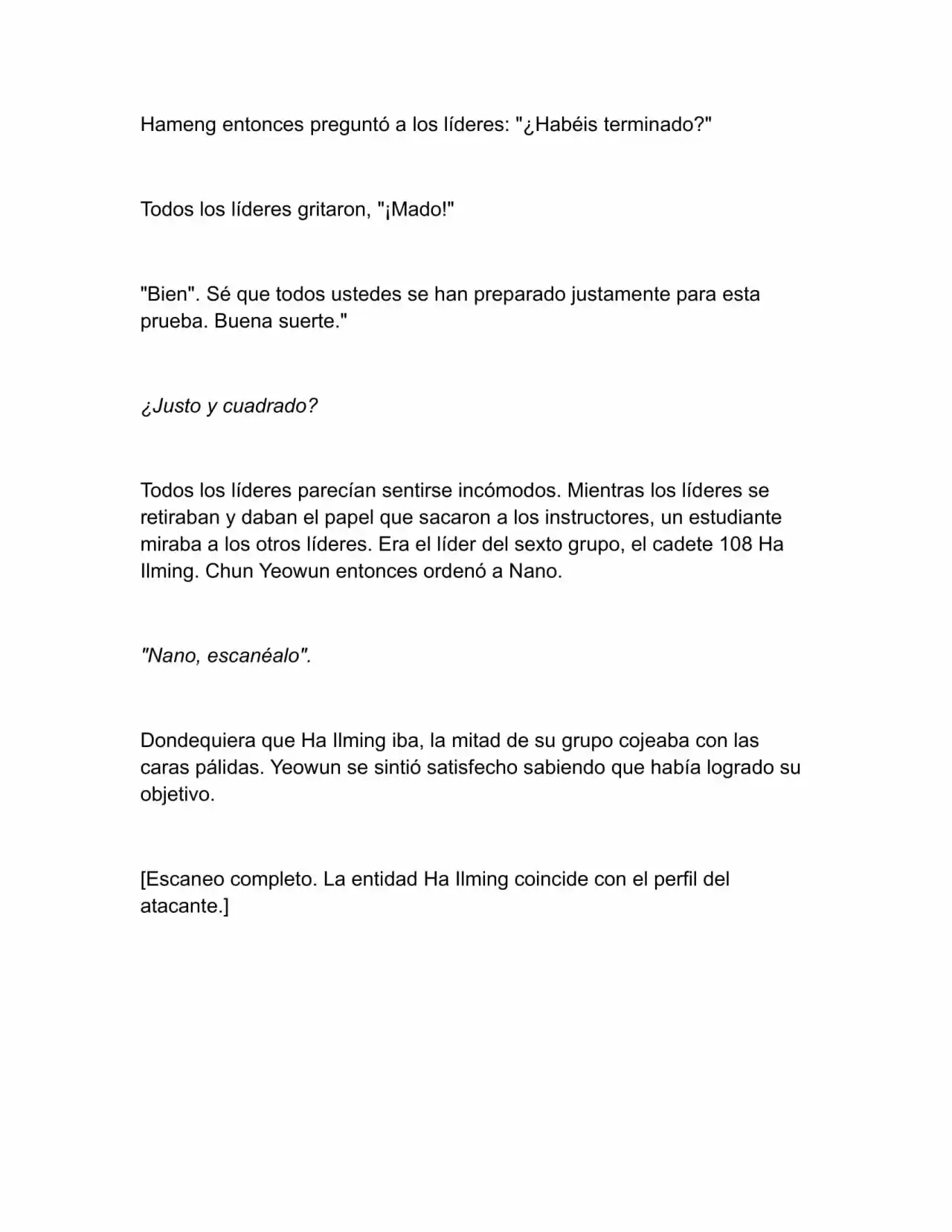 Hameng entonces preguntó a los líderes: "¿Habéis terminado?"

Todos los líderes gritaron, "¡Mado!"

"Bien". Sé que todos ustedes se han preparado justamente para esta prueba. Buena suerte."

¿Justo y cuadrado?

Todos los líderes parecían sentirse incómodos. Mientras los líderes se retiraban y daban el papel que sacaron a los instructores, un estudiante miraba a los otros líderes. Era el líder del sexto grupo, el cadete 108 Ha Ilming. Chun Yeowun entonces ordenó a Nano.

"Nano, escanéalo".

Dondequiera que Ha Ilming iba, la mitad de su grupo cojeaba con las caras pálidas. Yeowun se sintió satisfecho sabiendo que había logrado su objetivo.

[Escaneo completo. La entidad Ha Ilming coincide con el perfil del atacante.]